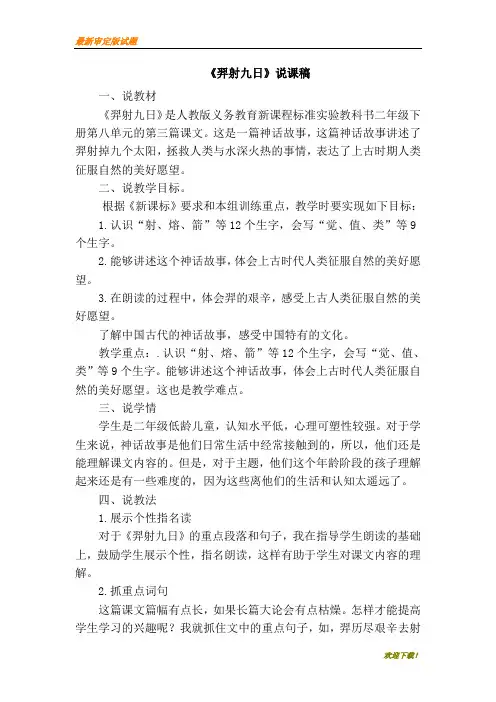 最新审定版试题

《羿射九日》说课稿

一、说教材

《羿射九日》是人教版义务教育新课程标准实验教科书二年级下册第八单元的第三篇课文。这是一篇神话故事，这篇神话故事讲述了羿射掉九个太阳，拯救人类与水深火热的事情，表达了上古时期人类征服自然的美好愿望。

二、说教学目标。

根据《新课标》要求和本组训练重点，教学时要实现如下目标：

1.认识“射、熔、箭”等12个生字，会写“觉、值、类”等9个生字。

2.能够讲述这个神话故事，体会上古时代人类征服自然的美好愿望。

3.在朗读的过程中，体会羿的艰辛，感受上古人类征服自然的美好愿望。

了解中国古代的神话故事，感受中国特有的文化。

教学重点：.认识“射、熔、箭”等12个生字，会写“觉、值、类”等9个生字。能够讲述这个神话故事，体会上古时代人类征服自然的美好愿望。这也是教学难点。

三、说学情

学生是二年级低龄儿童，认知水平低，心理可塑性较强。对于学生来说，神话故事是他们日常生活中经常接触到的，所以，他们还是能理解课文内容的。但是，对于主题，他们这个年龄阶段的孩子理解起来还是有一些难度的，因为这些离他们的生活和认知太遥远了。

四、说教法

1.展示个性指名读

对于《羿射九日》的重点段落和句子，我在指导学生朗读的基础上，鼓励学生展示个性，指名朗读，这样有助于学生对课文内容的理解。

2.抓重点词句

这篇课文篇幅有点长，如果长篇大论会有点枯燥。怎样才能提高学生学习的兴趣呢？我就抓住文中的重点句子，如，羿历尽艰辛去射

欢迎下载！